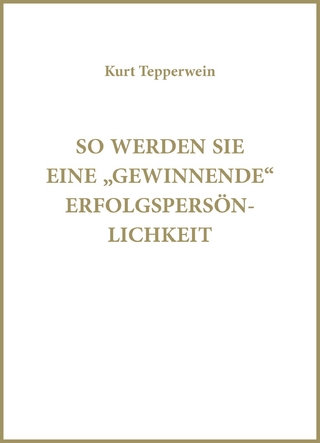 Kurt Tepperwein

SO WERDEN SIE EINE „GEWINNENDE“ ERFOLGSPERSÖNLICHKEIT